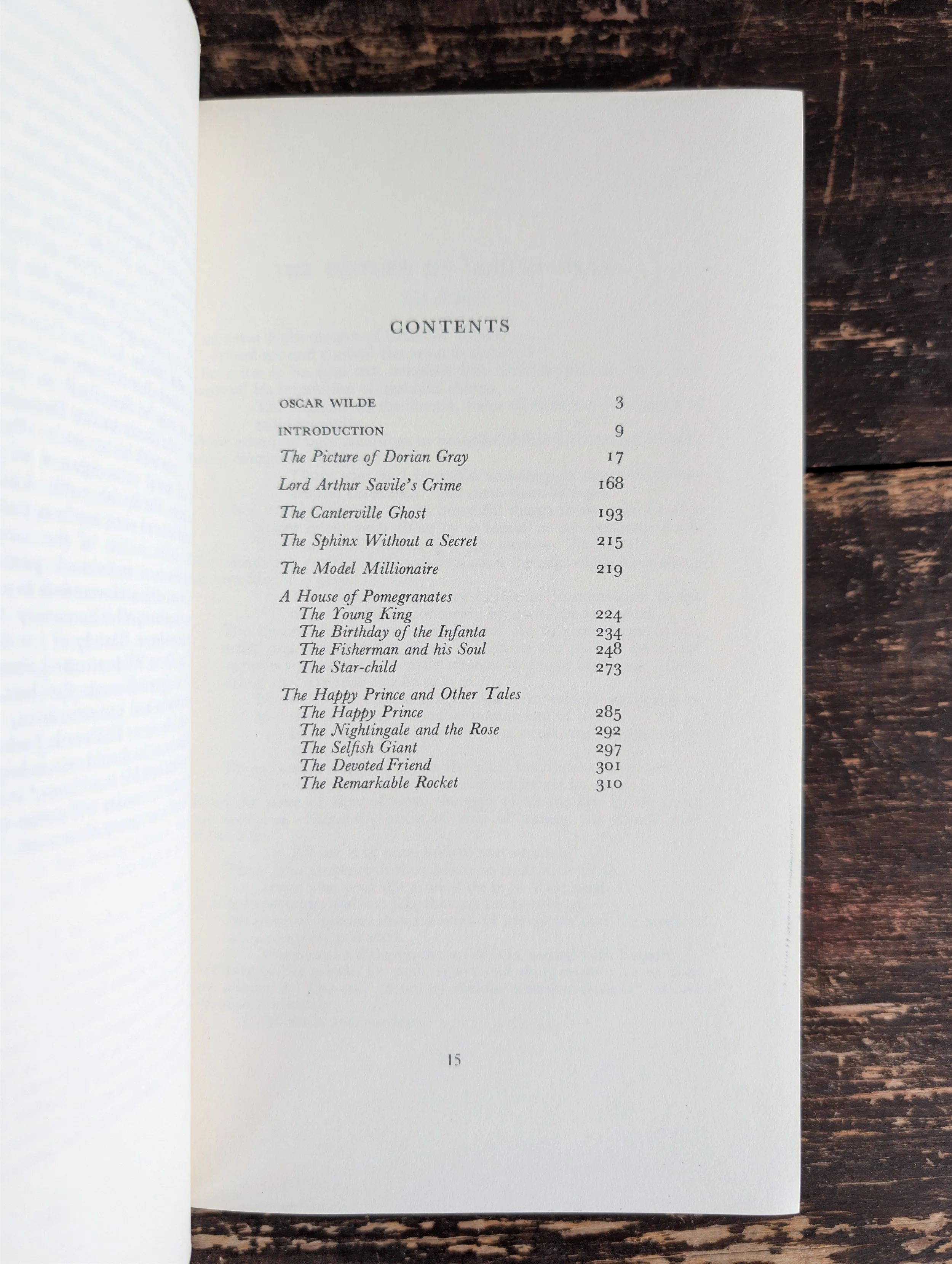 CONTENTS

OSCAR WILDE 3

INTRODUCTION 9

The Picture of Dorian Gray 17

Lord Arthur Savile's Crime 168

The Canterville Ghost 193

The Sphinx Without a Secret 215

The Model Millionaire 219

A House of Pomegranates
The Young King 224
The Birthday of the Infanta 234
The Fisherman and his Soul 248
The Star-child 273

The Happy Prince and Other Tales
The Happy Prince 285
The Nightingale and the Rose 292
The Selfish Giant 297
The Devoted Friend 301
The Remarkable Rocket 310

15